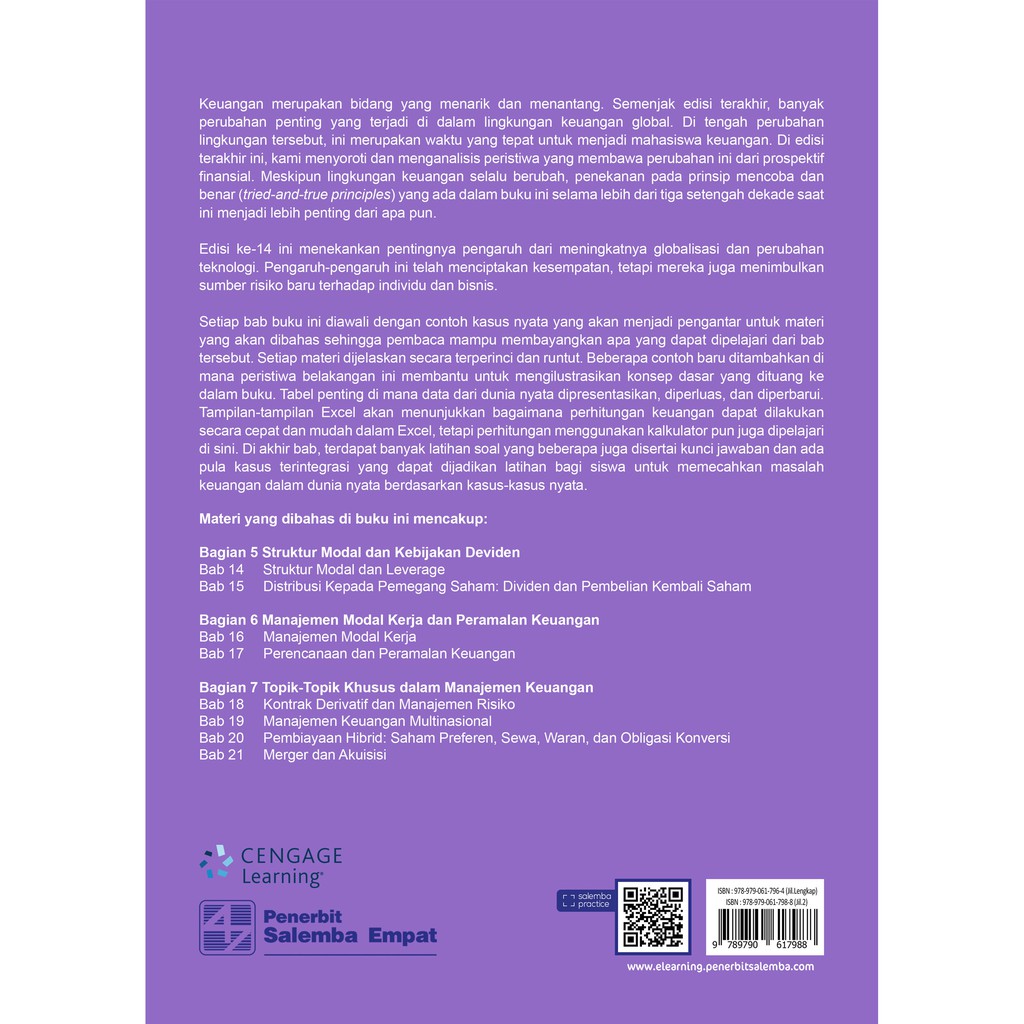 Keuangan merupakan bidang yang menarik dan menantang. Semenjak edisi terakhir, banyak perubahan penting yang terjadi di dalam lingkungan keuangan global. Di tengah perubahan lingkungan tersebut, ini merupakan waktu yang tepat untuk menjadi mahasiswa keuangan. Di edisi terakhir ini, kami menyoroti dan menganalisis peristiwa yang membawa perubahan ini dari prospektif finansial. Meskipun lingkungan keuangan selalu berubah, penekanan pada prinsip mencoba dan benar (tried-and-true principles) yang ada dalam buku ini selama lebih dari tiga setengah dekade saat ini menjadi lebih penting dari apa pun.

Edisi ke-14 ini menekankan pentingnya pengaruh dari meningkatnya globalisasi dan perubahan teknologi. Pengaruh-pengaruh ini telah menciptakan kesempatan, tetapi mereka juga menimbulkan sumber risiko baru terhadap individu dan bisnis.

Setiap bab buku ini diawali dengan contoh kasus nyata yang akan menjadi pengantar untuk materi yang akan dibahas sehingga pembaca mampu membayangkan apa yang dapat dipelajari dari bab tersebut. Setiap materi dijelaskan secara terperinci dan runtut. Beberapa contoh baru ditambahkan di mana peristiwa belakangan ini membantu untuk mengilustrasikan konsep dasar yang dituang ke dalam buku. Tabel penting di mana data dari dunia nyata dipresentasikan, diperluas, dan diperbarui. Tampilan-tampilan Excel akan menunjukkan bagaimana perhitungan keuangan dapat dilakukan secara cepat dan mudah dalam Excel, tetapi perhitungan menggunakan kalkulator pun juga dipelajari di sini. Di akhir bab, terdapat banyak latihan soal yang beberapa juga disertai kunci jawaban dan ada pula kasus terintegrasi yang dapat dijadikan latihan bagi siswa untuk memecahkan masalah keuangan dalam dunia nyata berdasarkan kasus-kasus nyata.

Materi yang dibahas di buku ini mencakup:

Bagian 5 Struktur Modal dan Kebijakan Deviden
Bab 14 Struktur Modal dan Leverage
Bab 15 Distribusi Kepada Pemegang Saham: Dividen dan Pembelian Kembali Saham

Bagian 6 Manajemen Modal Kerja dan Peramalan Keuangan
Bab 16 Manajemen Modal Kerja
Bab 17 Perencanaan dan Peramalan Keuangan

Bagian 7 Topik-Topik Khusus dalam Manajemen Keuangan
Bab 18 Kontrak Derivatif dan Manajemen Risiko
Bab 19 Manajemen Keuangan Multinasional
Bab 20 Pembiayaan Hibrid: Saham Preferen, Sewa, Waran, dan Obligasi Konversi
Bab 21 Merger dan Akuisisi

CENGAGE
Learning®

Penerbit
Salemba Empat

salemba practice

ISBN : 978-979-061-796-4 (Jil.Lengkap)
ISBN : 978-979-061-798-8 (Jil.2)
9 789790 617988

www.elearning.penerbitsalemba.com